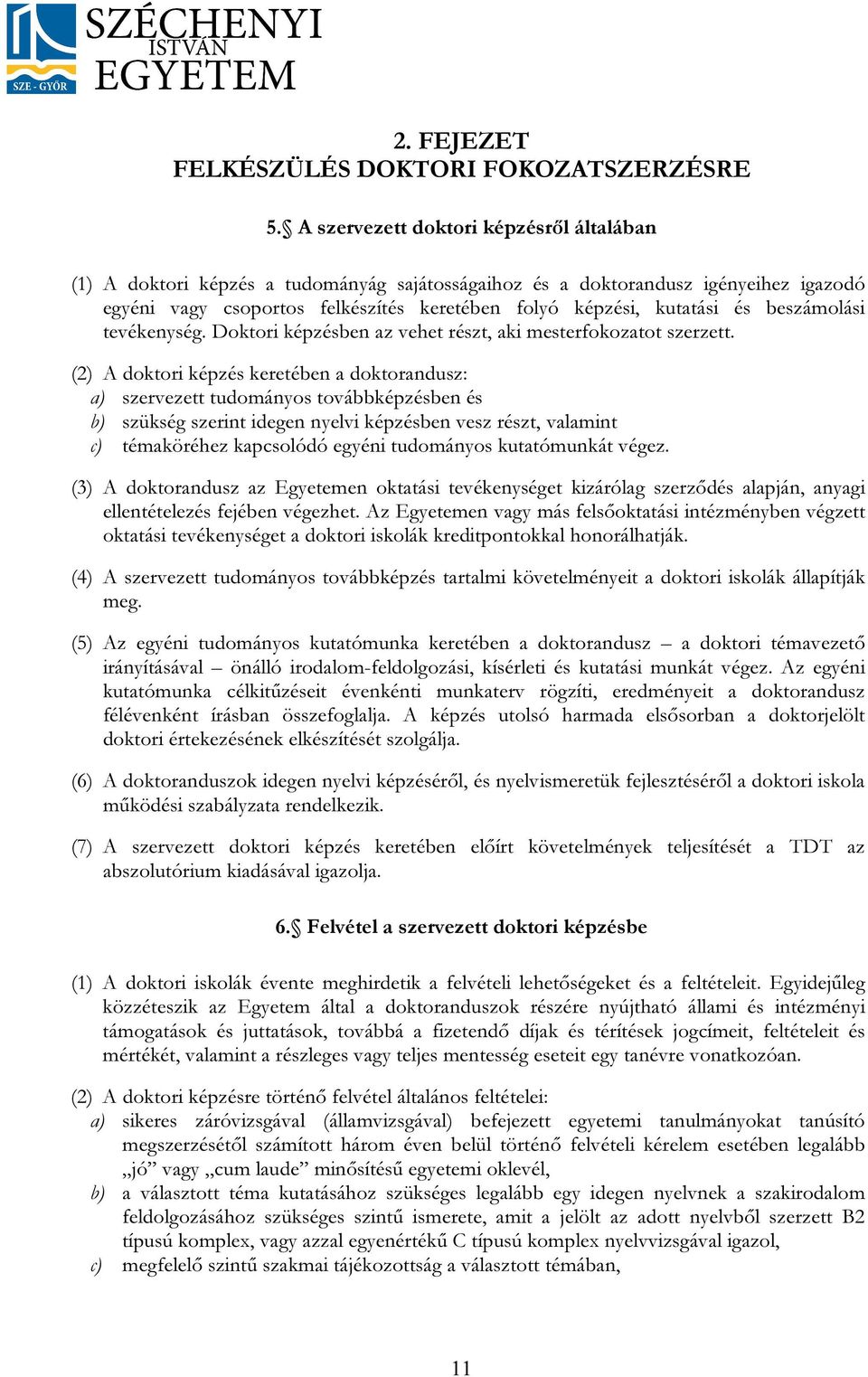 SZE - GYŐR
SZÉCHENYI ISTVÁN EGYETEM

2. FEJEZET
FELKÉSZÜLÉS DOKTORI FOKOZATSZERZÉSRE

5.§ A szervezett doktori képzésről általában

(1) A doktori képzés a tudományág sajátosságaihoz és a doktorandusz igényeihez igazodó egyéni vagy csoportos felkészítés keretében folyó képzési, kutatási és beszámolási tevékenység. Doktori képzésben az vehet részt, aki mesterfokozatot szerzett.

(2) A doktori képzés keretében a doktorandusz:
a) szervezett tudományos továbbképzésben és
b) szükség szerint idegen nyelvi képzésben vesz részt, valamint
c) témaköréhez kapcsolódó egyéni tudományos kutatómunkát végez.

(3) A doktorandusz az Egyetemen oktatási tevékenységet kizárólag szerződés alapján, anyagi ellentételezés fejében végezhet. Az Egyetemen vagy más felsőoktatási intézményben végzett oktatási tevékenységet a doktori iskolák kreditpontokkal honorálhatják.

(4) A szervezett tudományos továbbképzés tartalmi követelményeit a doktori iskolák állapítják meg.

(5) Az egyéni tudományos kutatómunka keretében a doktorandusz – a doktori témavezető irányításával – önálló irodalom-feldolgozási, kísérleti és kutatási munkát végez. Az egyéni kutatómunka célkitűzéseit évenkénti munkaterv rögzíti, eredményeit a doktorandusz félévenként írásban összefoglalja. A képzés utolsó harmada elsősorban a doktorjelölt doktori értekezésének elkészítését szolgálja.

(6) A doktoranduszok idegen nyelvi képzéséről, és nyelvismeretük fejlesztéséről a doktori iskola működési szabályzata rendelkezik.

(7) A szervezett doktori képzés keretében előírt követelmények teljesítését a TDT az abszolutórium kiadásával igazolja.

6.§ Felvétel a szervezett doktori képzésbe

(1) A doktori iskolák évente meghirdetik a felvételi lehetőségeket és a feltételeit. Egyidejűleg közzéteszik az Egyetem által a doktoranduszok részére nyújtható állami és intézményi támogatások és juttatások, továbbá a fizetendő díjak és térítések jogcímeit, feltételeit és mértékét, valamint a részleges vagy teljes mentesség eseteit egy tanévre vonatkozóan.

(2) A doktori képzésre történő felvétel általános feltételei:
a) sikeres záróvizsgával (államvizsgával) befejezett egyetemi tanulmányokat tanúsító megszerzésétől számított három éven belül történő felvételi kérelem esetében legalább „jó” vagy „cum laude” minősítésű egyetemi oklevél,
b) a választott téma kutatásához szükséges legalább egy idegen nyelvnek a szakirodalom feldolgozásához szükséges szintű ismerete, amit a jelölt az adott nyelvből szerzett B2 típusú komplex, vagy azzal egyenértékű C típusú komplex nyelvvizsgával igazol,
c) megfelelő szintű szakmai tájékozottság a választott témában,

11